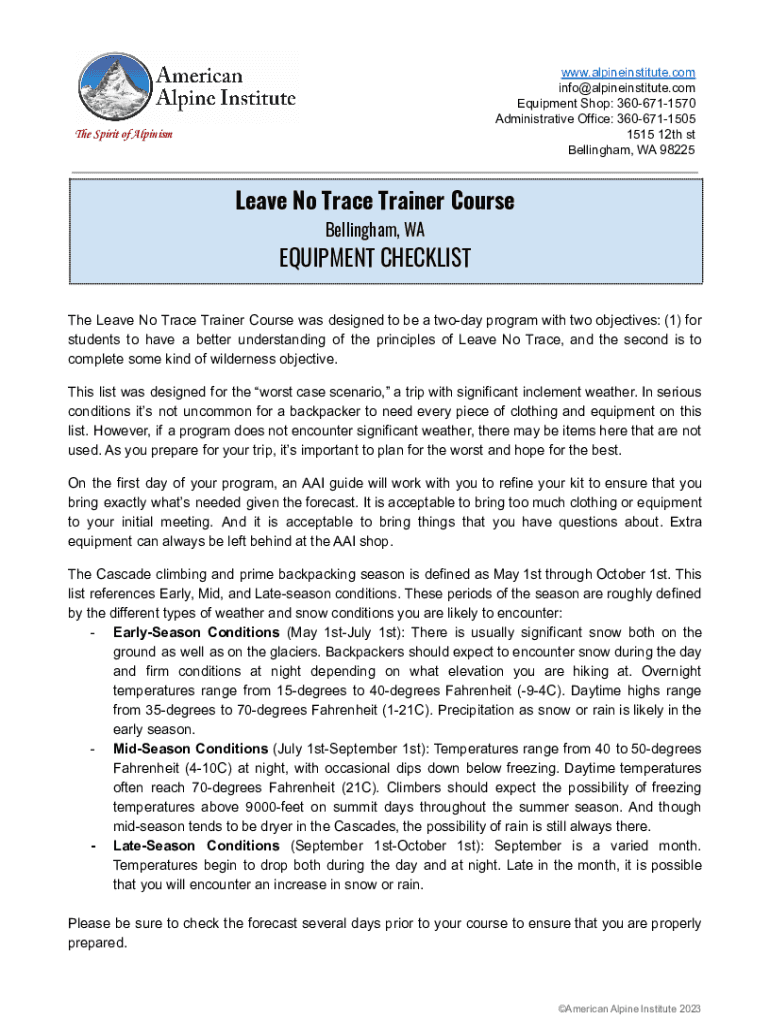 American Alpine Institute
The Spirit of Alpinism

www.alpineinstitute.com
info@alpineinstitute.com
Equipment Shop: 360-671-1570
Administrative Office: 360-671-1505
1515 12th st
Bellingham, WA 98225

Leave No Trace Trainer Course
Bellingham, WA
EQUIPMENT CHECKLIST

The Leave No Trace Trainer Course was designed to be a two-day program with two objectives: (1) for students to have a better understanding of the principles of Leave No Trace, and the second is to complete some kind of wilderness objective.

This list was designed for the “worst case scenario,” a trip with significant inclement weather. In serious conditions it’s not uncommon for a backpacker to need every piece of clothing and equipment on this list. However, if a program does not encounter significant weather, there may be items here that are not used. As you prepare for your trip, it’s important to plan for the worst and hope for the best.

On the first day of your program, an AAI guide will work with you to refine your kit to ensure that you bring exactly what’s needed given the forecast. It is acceptable to bring too much clothing or equipment to your initial meeting. And it is acceptable to bring things that you have questions about. Extra equipment can always be left behind at the AAI shop.

The Cascade climbing and prime backpacking season is defined as May 1st through October 1st. This list references Early, Mid, and Late-season conditions. These periods of the season are roughly defined by the different types of weather and snow conditions you are likely to encounter:
- Early-Season Conditions (May 1st-July 1st): There is usually significant snow both on the ground as well as on the glaciers. Backpackers should expect to encounter snow during the day and firm conditions at night depending on what elevation you are hiking at. Overnight temperatures range from 15-degrees to 40-degrees Fahrenheit (-9-4C). Daytime highs range from 35-degrees to 70-degrees Fahrenheit (1-21C). Precipitation as snow or rain is likely in the early season.
- Mid-Season Conditions (July 1st-September 1st): Temperatures range from 40 to 50-degrees Fahrenheit (4-10C) at night, with occasional dips down below freezing. Daytime temperatures often reach 70-degrees Fahrenheit (21C). Climbers should expect the possibility of freezing temperatures above 9000-feet on summit days throughout the summer season. And though mid-season tends to be dryer in the Cascades, the possibility of rain is still always there.
- Late-Season Conditions (September 1st-October 1st): September is a varied month. Temperatures begin to drop both during the day and at night. Late in the month, it is possible that you will encounter an increase in snow or rain.

Please be sure to check the forecast several days prior to your course to ensure that you are properly prepared.

©American Alpine Institute 2023